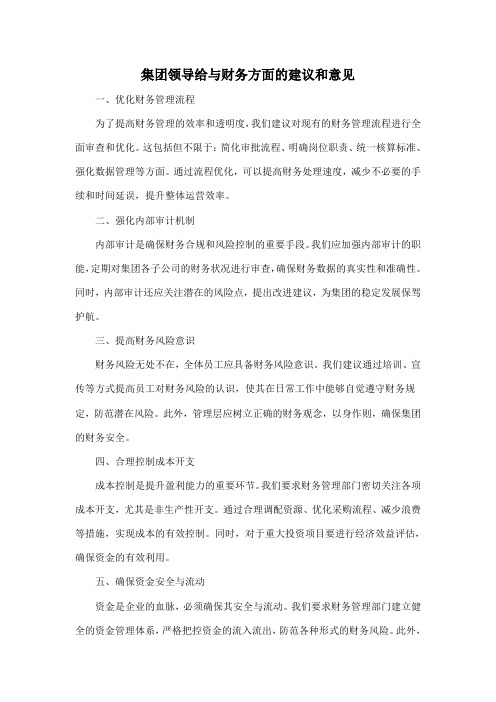 集团领导给与财务方面的建议和意见

一、优化财务管理流程

为了提高财务管理的效率和透明度，我们建议对现有的财务管理流程进行全面审查和优化。这包括但不限于：简化审批流程、明确岗位职责、统一核算标准、强化数据管理等方面。通过流程优化，可以提高财务处理速度，减少不必要的手续和时间延误，提升整体运营效率。

二、强化内部审计机制

内部审计是确保财务合规和风险控制的重要手段。我们应加强内部审计的职能，定期对集团各子公司的财务状况进行审查，确保财务数据的真实性和准确性。同时，内部审计还应关注潜在的风险点，提出改进建议，为集团的稳定发展保驾护航。

三、提高财务风险意识

财务风险无处不在，全体员工应具备财务风险意识。我们建议通过培训、宣传等方式提高员工对财务风险的认识，使其在日常工作中能够自觉遵守财务规定，防范潜在风险。此外，管理层应树立正确的财务观念，以身作则，确保集团的财务安全。

四、合理控制成本开支

成本控制是提升盈利能力的重要环节。我们要求财务管理部门密切关注各项成本开支，尤其是非生产性开支。通过合理调配资源、优化采购流程、减少浪费等措施，实现成本的有效控制。同时，对于重大投资项目要进行经济效益评估，确保资金的有效利用。

五、确保资金安全与流动

资金是企业的血脉，必须确保其安全与流动。我们要求财务管理部门建立健全的资金管理体系，严格把控资金的流入流出，防范各种形式的财务风险。此外，